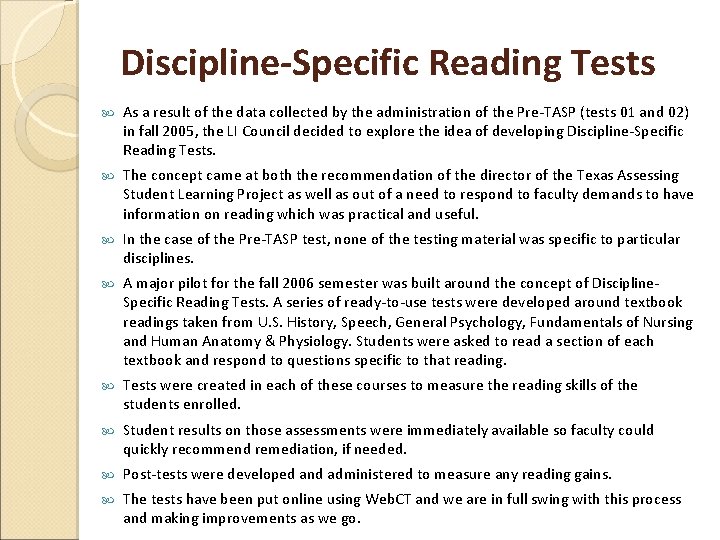 Discipline-Specific Reading Tests

As a result of the data collected by the administration of the Pre-TASP (tests 01 and 02) in fall 2005, the LI Council decided to explore the idea of developing Discipline-Specific Reading Tests.

The concept came at both the recommendation of the director of the Texas Assessing Student Learning Project as well as out of a need to respond to faculty demands to have information on reading which was practical and useful.

In the case of the Pre-TASP test, none of the testing material was specific to particular disciplines.

A major pilot for the fall 2006 semester was built around the concept of Discipline-Specific Reading Tests. A series of ready-to-use tests were developed around textbook readings taken from U.S. History, Speech, General Psychology, Fundamentals of Nursing and Human Anatomy & Physiology. Students were asked to read a section of each textbook and respond to questions specific to that reading.

Tests were created in each of these courses to measure the reading skills of the students enrolled.

Student results on those assessments were immediately available so faculty could quickly recommend remediation, if needed.

Post-tests were developed and administered to measure any reading gains.

The tests have been put online using WebCT and we are in full swing with this process and making improvements as we go.